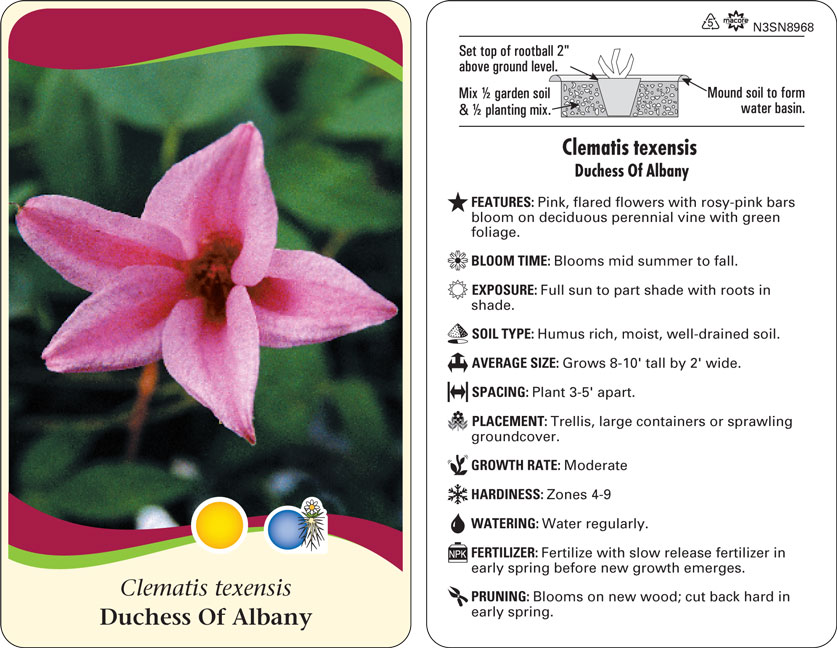 Clematis texensis
Duchess Of Albany

5 macore N3SN8968

Set top of rootball 2" above ground level.

Mix ½ garden soil & ½ planting mix.

Mound soil to form water basin.

Clematis texensis
Duchess Of Albany

FEATURES: Pink, flared flowers with rosy-pink bars bloom on deciduous perennial vine with green foliage.

BLOOM TIME: Blooms mid summer to fall.

EXPOSURE: Full sun to part shade with roots in shade.

SOIL TYPE: Humus rich, moist, well-drained soil.

AVERAGE SIZE: Grows 8-10' tall by 2' wide.

SPACING: Plant 3-5' apart.

PLACEMENT: Trellis, large containers or sprawling groundcover.

GROWTH RATE: Moderate

HARDINESS: Zones 4-9

WATERING: Water regularly.

NPK FERTILIZER: Fertilize with slow release fertilizer in early spring before new growth emerges.

PRUNING: Blooms on new wood; cut back hard in early spring.